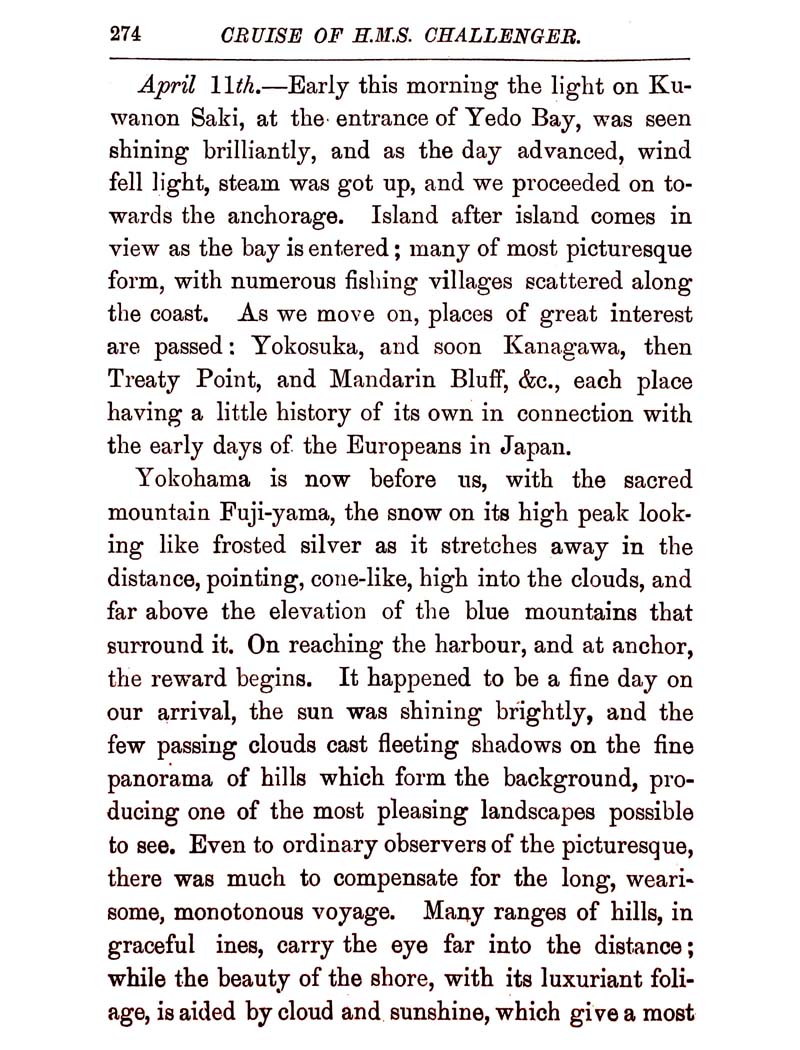 274 CRUISE OF H.M.S. CHALLENGER.

April 11th.—Early this morning the light on Kuwanon Saki, at the entrance of Yedo Bay, was seen shining brilliantly, and as the day advanced, wind fell light, steam was got up, and we proceeded on towards the anchorage. Island after island comes in view as the bay is entered; many of most picturesque form, with numerous fishing villages scattered along the coast. As we move on, places of great interest are passed: Yokosuka, and soon Kanagawa, then Treaty Point, and Mandarin Bluff, &c., each place having a little history of its own in connection with the early days of the Europeans in Japan.

Yokohama is now before us, with the sacred mountain Fuji-yama, the snow on its high peak looking like frosted silver as it stretches away in the distance, pointing, cone-like, high into the clouds, and far above the elevation of the blue mountains that surround it. On reaching the harbour, and at anchor, the reward begins. It happened to be a fine day on our arrival, the sun was shining brightly, and the few passing clouds cast fleeting shadows on the fine panorama of hills which form the background, producing one of the most pleasing landscapes possible to see. Even to ordinary observers of the picturesque, there was much to compensate for the long, wearisome, monotonous voyage. Many ranges of hills, in graceful ines, carry the eye far into the distance; while the beauty of the shore, with its luxuriant foliage, is aided by cloud and sunshine, which give a most